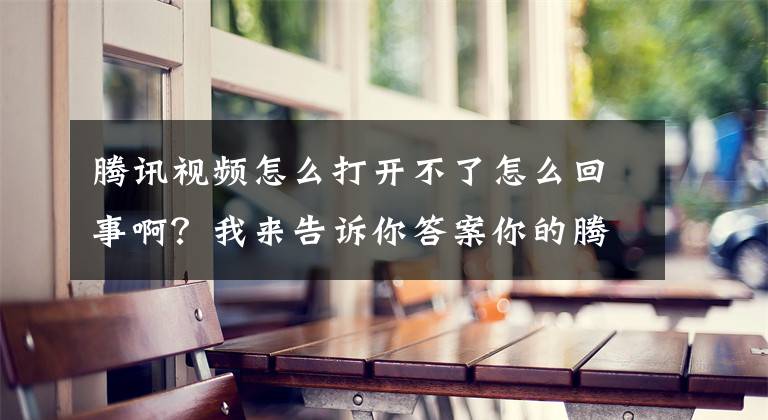 腾讯视频怎么打开不了怎么回事啊？我来告诉你答案你的腾